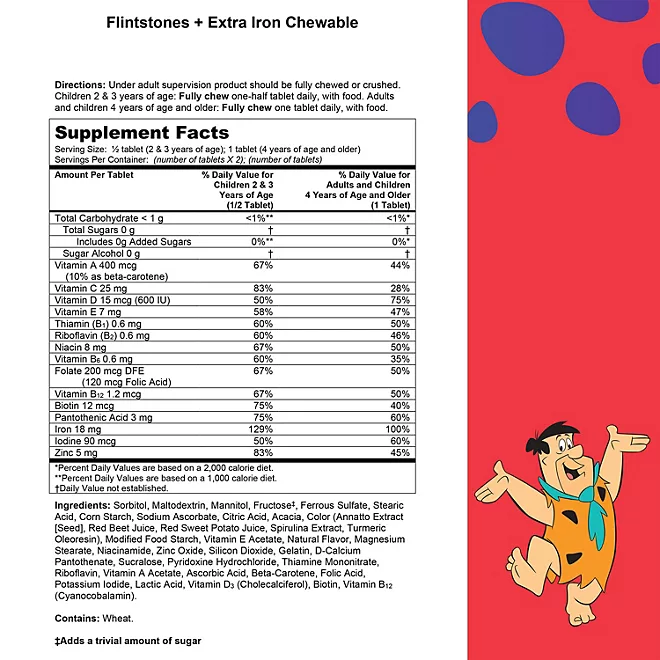 Flintstones + Extra Iron Chewable

Directions: Under adult supervision product should be fully chewed or crushed. Children 2 & 3 years of age: Fully chew one-half tablet daily, with food. Adults and children 4 years of age and older: Fully chew one tablet daily, with food.

Supplement Facts
Serving Size: ½ tablet (2 & 3 years of age); 1 tablet (4 years of age and older)
Servings Per Container: (number of tablets X 2); (number of tablets)

| Amount Per Tablet | % Daily Value for Children 2 & 3 Years of Age (1/2 Tablet) | % Daily Value for Adults and Children 4 Years of Age and Older (1 Tablet) |
|---|---|---|
| Total Carbohydrate < 1 g | <1%** | <1%* |
| Total Sugars 0 g | † | † |
| Includes 0g Added Sugars | 0%** | 0%* |
| Sugar Alcohol 0 g | † | † |
| Vitamin A 400 mcg (10% as beta-carotene) | 67% | 44% |
| Vitamin C 25 mg | 83% | 28% |
| Vitamin D 15 mcg (600 IU) | 50% | 75% |
| Vitamin E 7 mg | 58% | 47% |
| Thiamin ($B_1$) 0.6 mg | 60% | 50% |
| Riboflavin ($B_2$) 0.6 mg | 60% | 46% |
| Niacin 8 mg | 67% | 50% |
| Vitamin $B_6$ 0.6 mg | 60% | 35% |
| Folate 200 mcg DFE (120 mcg Folic Acid) | 67% | 50% |
| Vitamin $B_{12}$ 1.2 mcg | 67% | 50% |
| Biotin 12 mcg | 75% | 40% |
| Pantothenic Acid 3 mg | 75% | 60% |
| Iron 18 mg | 129% | 100% |
| Iodine 90 mcg | 50% | 60% |
| Zinc 5 mg | 83% | 45% |

*Percent Daily Values are based on a 2,000 calorie diet.
**Percent Daily Values are based on a 1,000 calorie diet.
†Daily Value not established.

Ingredients: Sorbitol, Maltodextrin, Mannitol, Fructose‡, Ferrous Sulfate, Stearic Acid, Corn Starch, Sodium Ascorbate, Citric Acid, Acacia, Color (Annatto Extract [Seed], Red Beet Juice, Red Sweet Potato Juice, Spirulina Extract, Turmeric Oleoresin), Modified Food Starch, Vitamin E Acetate, Natural Flavor, Magnesium Stearate, Niacinamide, Zinc Oxide, Silicon Dioxide, Gelatin, D-Calcium Pantothenate, Sucralose, Pyridoxine Hydrochloride, Thiamine Mononitrate, Riboflavin, Vitamin A Acetate, Ascorbic Acid, Beta-Carotene, Folic Acid, Potassium Iodide, Lactic Acid, Vitamin $D_3$ (Cholecalciferol), Biotin, Vitamin $B_{12}$ (Cyanocobalamin).

Contains: Wheat.

‡Adds a trivial amount of sugar